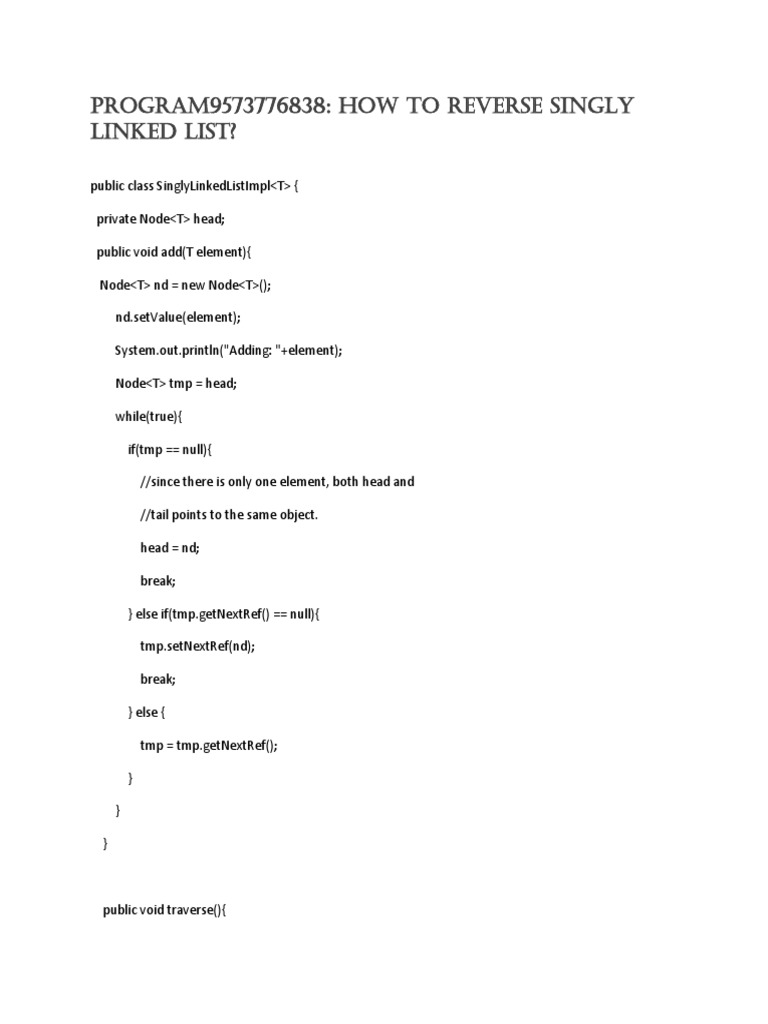 PROGRAM9573776838: HOW TO REVERSE SINGLY LINKED LIST?

public class SinglyLinkedListImpl<T> {

private Node<T> head;

public void add(T element){

Node<T> nd = new Node<T>();

nd.setValue(element);

System.out.println("Adding: "+element);

Node<T> tmp = head;

while(true){

if(tmp == null){

//since there is only one element, both head and

//tail points to the same object.

head = nd;

break;

} else if(tmp.getNextRef() == null){

tmp.setNextRef(nd);

break;

} else {

tmp = tmp.getNextRef();

}

}

}

public void traverse(){